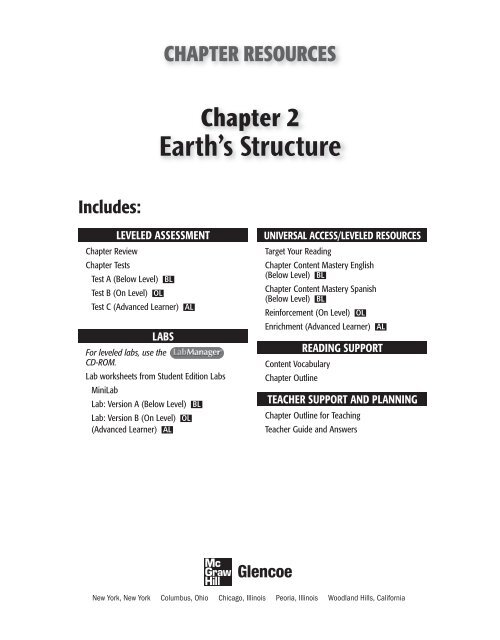 CHAPTER RESOURCES

Chapter 2
Earth's Structure

Includes:

LEVELED ASSESSMENT

Chapter Review
Chapter Tests
Test A (Below Level) BL
Test B (On Level) OL
Test C (Advanced Learner) AL

LABS

For leveled labs, use the LabManager CD-ROM.

Lab worksheets from Student Edition Labs
MiniLab
Lab: Version A (Below Level) BL
Lab: Version B (On Level) OL
(Advanced Learner) AL

UNIVERSAL ACCESS/LEVELED RESOURCES

Target Your Reading
Chapter Content Mastery English (Below Level) BL
Chapter Content Mastery Spanish (Below Level) BL
Reinforcement (On Level) OL
Enrichment (Advanced Learner) AL

READING SUPPORT

Content Vocabulary
Chapter Outline

TEACHER SUPPORT AND PLANNING

Chapter Outline for Teaching
Teacher Guide and Answers

Mc Graw Hill Glencoe

New York, New York Columbus, Ohio Chicago, Illinois Peoria, Illinois Woodland Hills, California